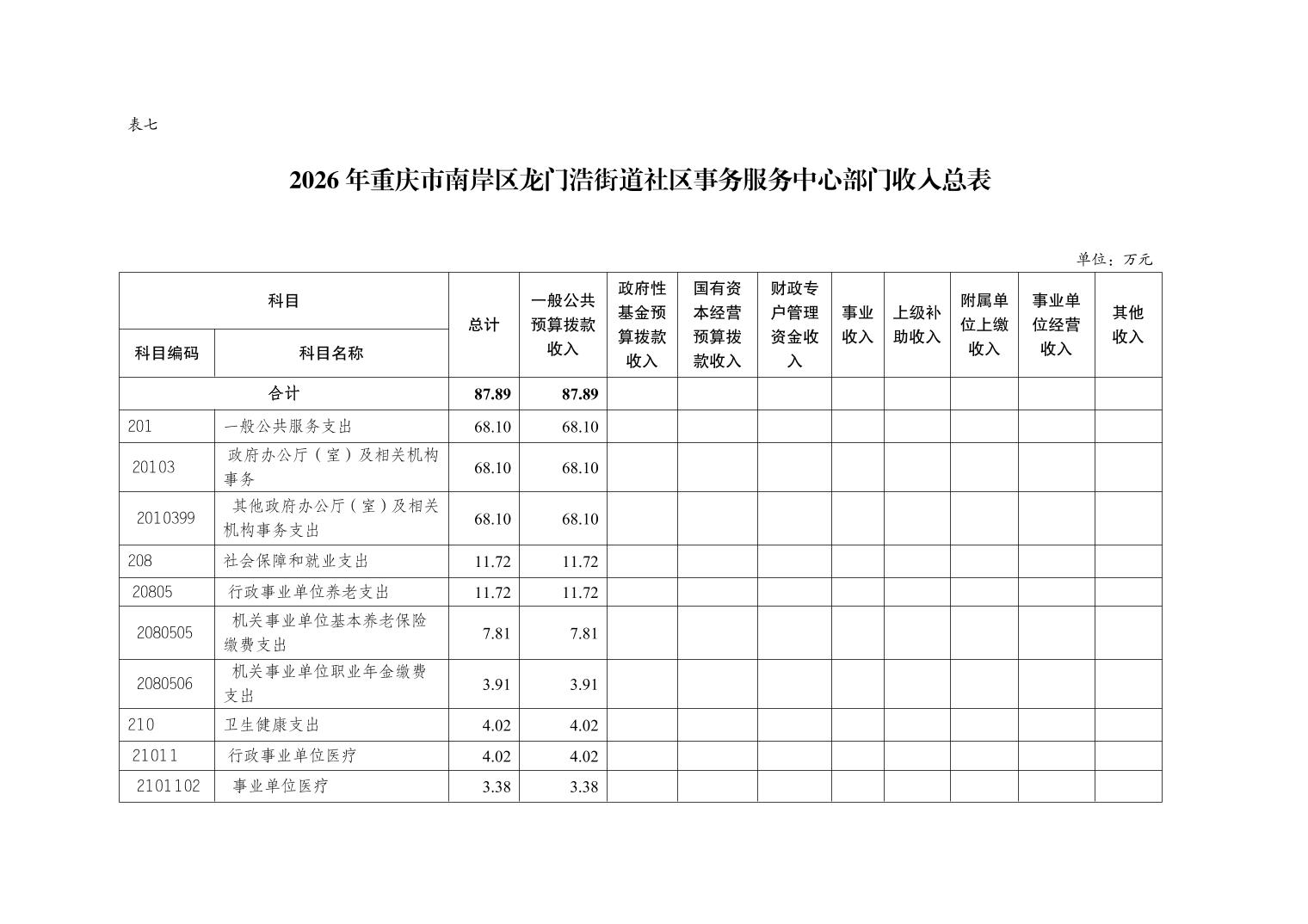 表七

2026 年重庆市南岸区龙门浩街道社区事务服务中心部门收入总表

单位：万元

| 科目编码 | 科目名称 | 总计 | 一般公共预算拨款收入 | 政府性基金预算拨款收入 | 国有资本经营预算拨款收入 | 财政专户管理资金收入 | 事业收入 | 上级补助收入 | 附属单位上缴收入 | 事业单位经营收入 | 其他收入 |
|---|---|---|---|---|---|---|---|---|---|---|---|
| 合计 | | 87.89 | 87.89 | | | | | | | | |
| 201 | 一般公共服务支出 | 68.10 | 68.10 | | | | | | | | |
| 20103 | 政府办公厅（室）及相关机构事务 | 68.10 | 68.10 | | | | | | | | |
| 2010399 | 其他政府办公厅（室）及相关机构事务支出 | 68.10 | 68.10 | | | | | | | | |
| 208 | 社会保障和就业支出 | 11.72 | 11.72 | | | | | | | | |
| 20805 | 行政事业单位养老支出 | 11.72 | 11.72 | | | | | | | | |
| 2080505 | 机关事业单位基本养老保险缴费支出 | 7.81 | 7.81 | | | | | | | | |
| 2080506 | 机关事业单位职业年金缴费支出 | 3.91 | 3.91 | | | | | | | | |
| 210 | 卫生健康支出 | 4.02 | 4.02 | | | | | | | | |
| 21011 | 行政事业单位医疗 | 4.02 | 4.02 | | | | | | | | |
| 2101102 | 事业单位医疗 | 3.38 | 3.38 | | | | | | | | |